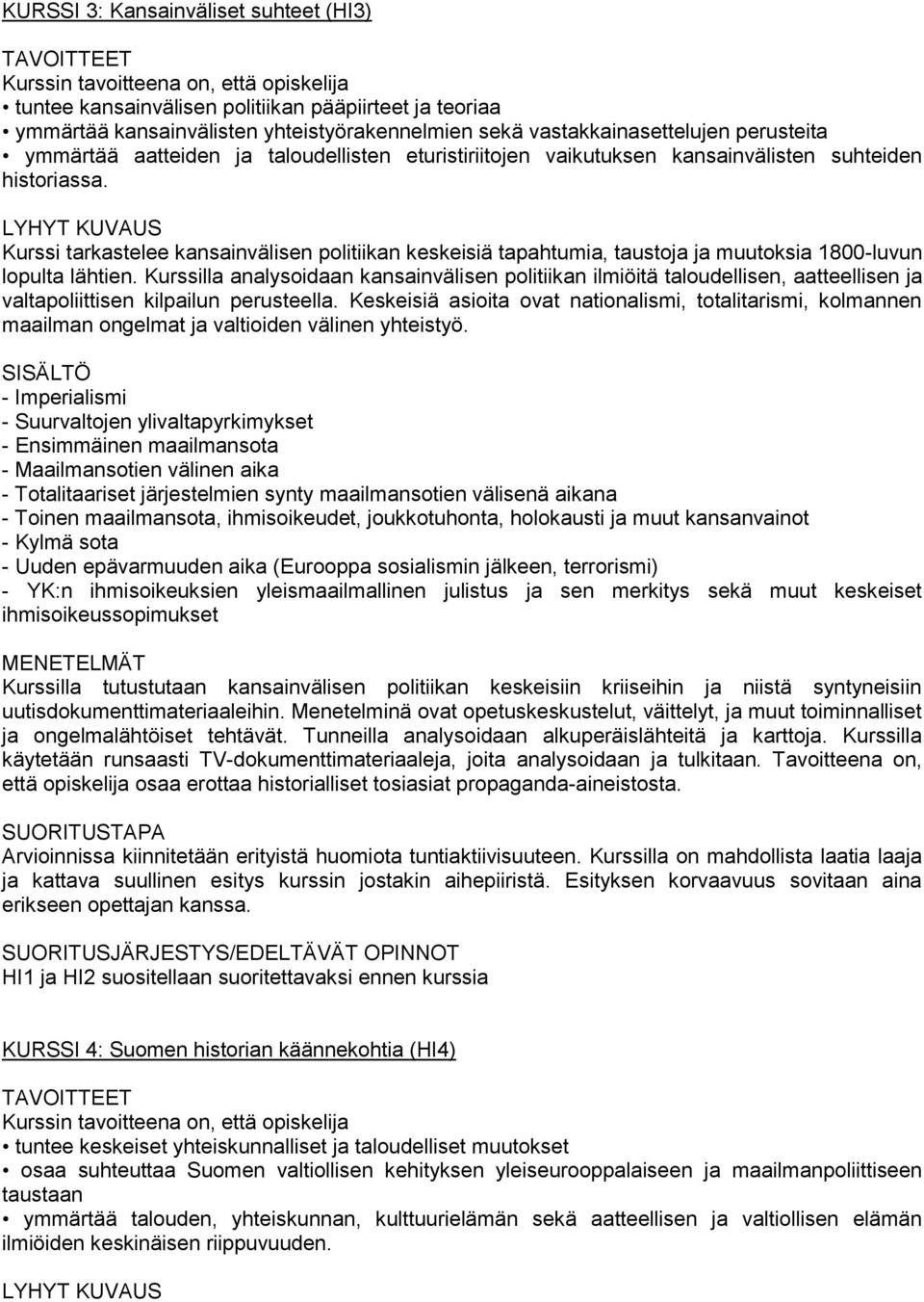 KURSSI 3: Kansainväliset suhteet (HI3)

TAVOITTEET
Kurssin tavoitteena on, että opiskelija
• tuntee kansainvälisen politiikan pääpiirteet ja teoriaa
• ymmärtää kansainvälisten yhteistyörakennelmien sekä vastakkainasettelujen perusteita
• ymmärtää aatteiden ja taloudellisten eturistiriitojen vaikutuksen kansainvälisten suhteiden historiassa.

LYHYT KUVAUS
Kurssi tarkastelee kansainvälisen politiikan keskeisiä tapahtumia, taustoja ja muutoksia 1800-luvun lopulta lähtien. Kurssilla analysoidaan kansainvälisen politiikan ilmiöitä taloudellisen, aatteellisen ja valtapoliittisen kilpailun perusteella. Keskeisiä asioita ovat nationalismi, totalitarismi, kolmannen maailman ongelmat ja valtioiden välinen yhteistyö.

SISÄLTÖ
- Imperialismi
- Suurvaltojen ylivaltapyrkimykset
- Ensimmäinen maailmansota
- Maailmansotien välinen aika
- Totalitaariset järjestelmien synty maailmansotien välisenä aikana
- Toinen maailmansota, ihmisoikeudet, joukkotuhonta, holokausti ja muut kansanvainot
- Kylmä sota
- Uuden epävarmuuden aika (Eurooppa sosialismin jälkeen, terrorismi)
- YK:n ihmisoikeuksien yleismaailmallinen julistus ja sen merkitys sekä muut keskeiset ihmisoikeussopimukset

MENETELMÄT
Kurssilla tutustutaan kansainvälisen politiikan keskeisiin kriiseihin ja niistä syntyneisiin uutisdokumenttimateriaaleihin. Menetelminä ovat opetuskeskustelut, väittelyt, ja muut toiminnalliset ja ongelmalähtöiset tehtävät. Tunneilla analysoidaan alkuperäislähteitä ja karttoja. Kurssilla käytetään runsaasti TV-dokumenttimateriaaleja, joita analysoidaan ja tulkitaan. Tavoitteena on, että opiskelija osaa erottaa historialliset tosiasiat propaganda-aineistosta.

SUORITUSTAPA
Arvioinnissa kiinnitetään erityistä huomiota tuntiaktiivisuuteen. Kurssilla on mahdollista laatia laaja ja kattava suullinen esitys kurssin jostakin aihepiiristä. Esityksen korvaavuus sovitaan aina erikseen opettajan kanssa.

SUORITUSJÄRJESTYS/EDELTÄVÄT OPINNOT
HI1 ja HI2 suositellaan suoritettavaksi ennen kurssia

KURSSI 4: Suomen historian käännekohtia (HI4)

TAVOITTEET
Kurssin tavoitteena on, että opiskelija
• tuntee keskeiset yhteiskunnalliset ja taloudelliset muutokset
• osaa suhteuttaa Suomen valtiollisen kehityksen yleiseurooppalaiseen ja maailmanpoliittiseen taustaan
• ymmärtää talouden, yhteiskunnan, kulttuurielämän sekä aatteellisen ja valtiollisen elämän ilmiöiden keskinäisen riippuvuuden.

LYHYT KUVAUS